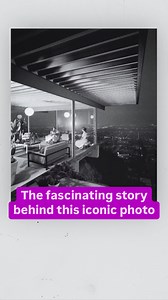 The fascinating story behind this iconic photo